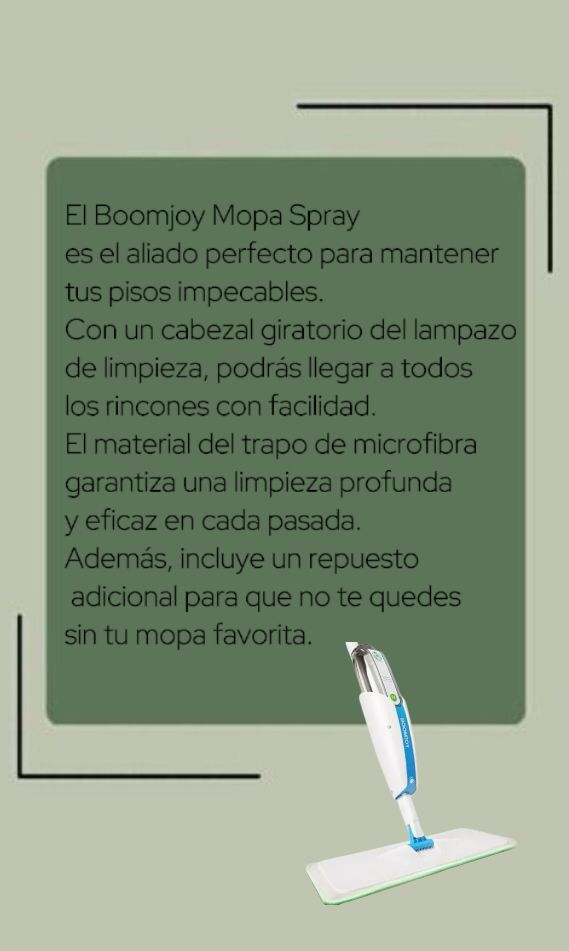 El Boomjoy Mopa Spray es el aliado perfecto para mantener tus pisos impecables. Con un cabezal giratorio del lampazo de limpieza, podrás llegar a todos los rincones con facilidad. El material del trapo de microfibra garantiza una limpieza profunda y eficaz en cada pasada. Además, incluye un repuesto adicional para que no te quedes sin tu mopa favorita.